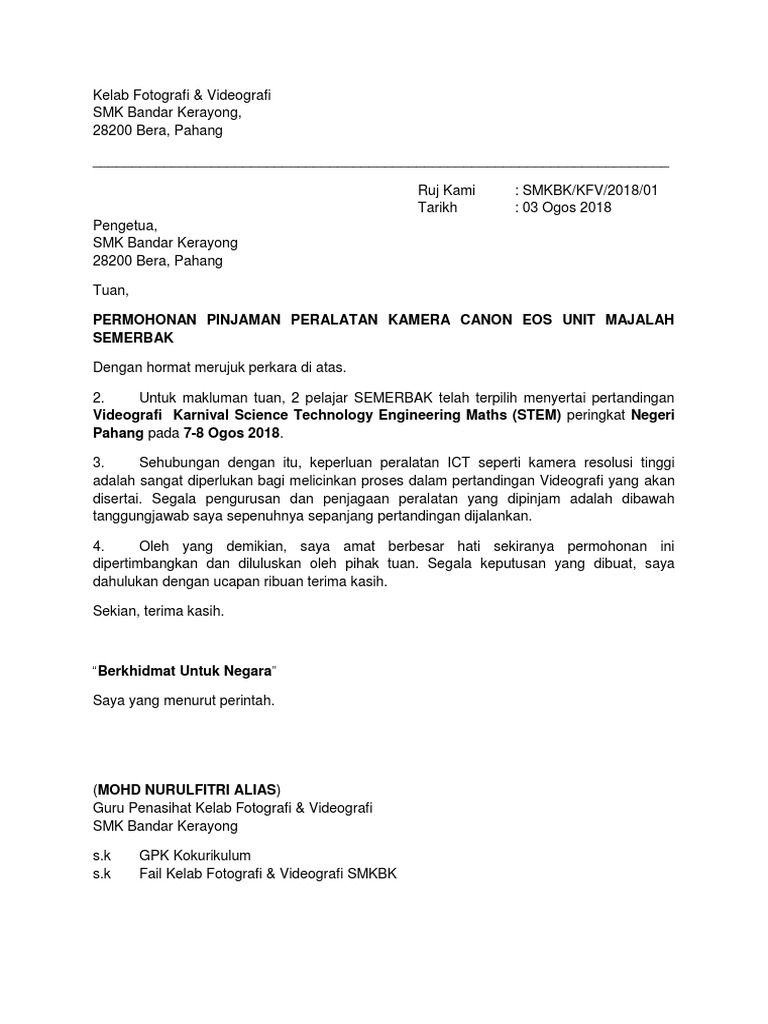 Kelab Fotografi & Videografi
SMK Bandar Kerayong,
28200 Bera, Pahang

Ruj Kami : SMKBK/KFV/2018/01
Tarikh : 03 Ogos 2018

Pengetua,
SMK Bandar Kerayong
28200 Bera, Pahang

Tuan,

PERMOHONAN PINJAMAN PERALATAN KAMERA CANON EOS UNIT MAJALAH SEMERBAK

Dengan hormat merujuk perkara di atas.

2. Untuk makluman tuan, 2 pelajar SEMERBAK telah terpilih menyertai pertandingan Videografi Karnival Science Technology Engineering Maths (STEM) peringkat Negeri Pahang pada 7-8 Ogos 2018.

3. Sehubungan dengan itu, keperluan peralatan ICT seperti kamera resolusi tinggi adalah sangat diperlukan bagi melicinkan proses dalam pertandingan Videografi yang akan disertai. Segala pengurusan dan penjagaan peralatan yang dipinjam adalah dibawah tanggungjawab saya sepenuhnya sepanjang pertandingan dijalankan.

4. Oleh yang demikian, saya amat berbesar hati sekiranya permohonan ini dipertimbangkan dan diluluskan oleh pihak tuan. Segala keputusan yang dibuat, saya dahulukan dengan ucapan ribuan terima kasih.

Sekian, terima kasih.

"Berkhidmat Untuk Negara"

Saya yang menurut perintah.

(MOHD NURULFITRI ALIAS)
Guru Penasihat Kelab Fotografi & Videografi
SMK Bandar Kerayong

s.k GPK Kokurikulum
s.k Fail Kelab Fotografi & Videografi SMKBK